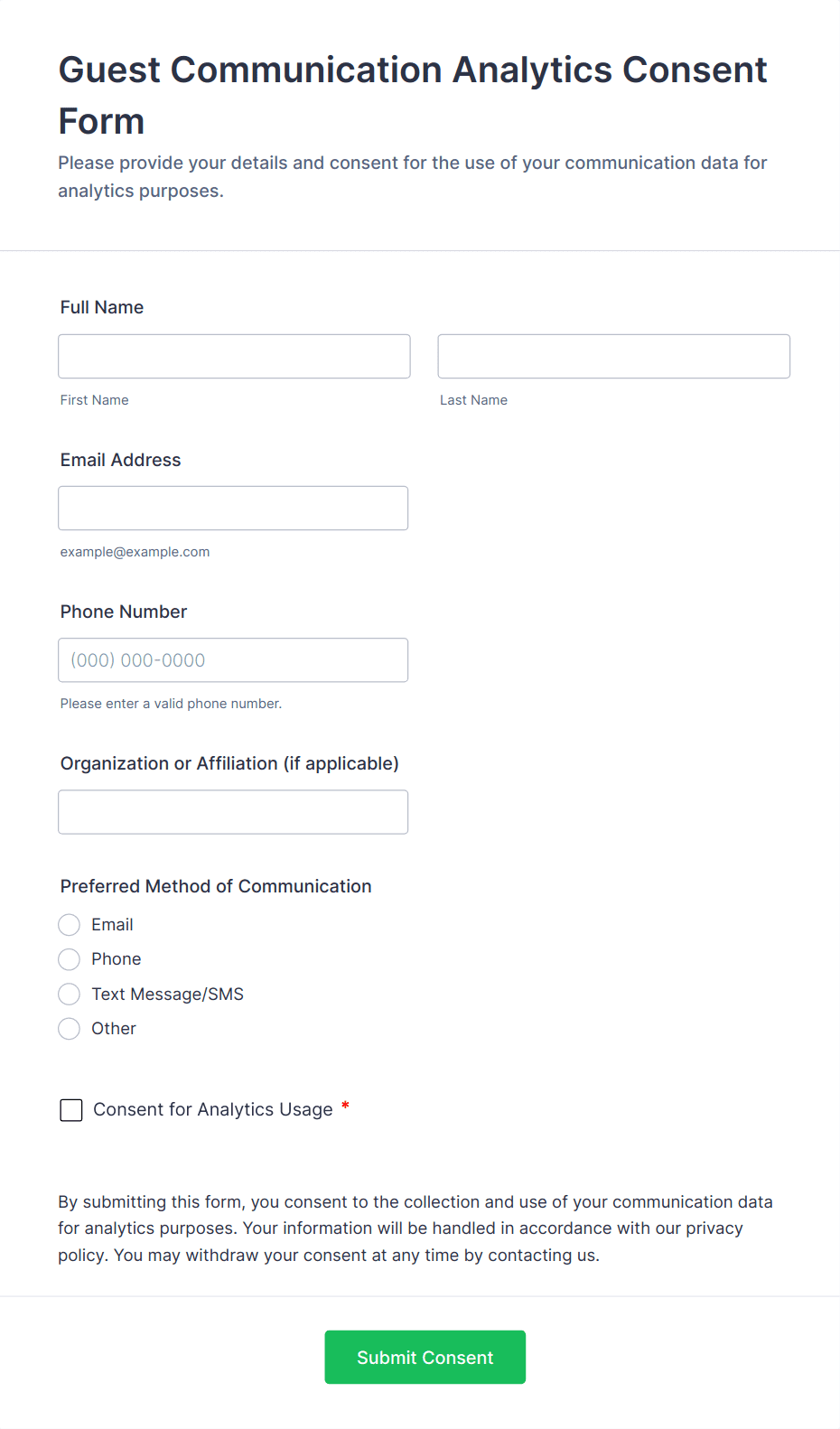 Guest Communication Analytics Consent Form

Please provide your details and consent for the use of your communication data for analytics purposes.

Full Name

First Name

Last Name

Email Address

example@example.com

Phone Number

(000) 000-0000

Please enter a valid phone number.

Organization or Affiliation (if applicable)

Preferred Method of Communication

Email

Phone

Text Message/SMS

Other

Consent for Analytics Usage *

By submitting this form, you consent to the collection and use of your communication data for analytics purposes. Your information will be handled in accordance with our privacy policy. You may withdraw your consent at any time by contacting us.

Submit Consent